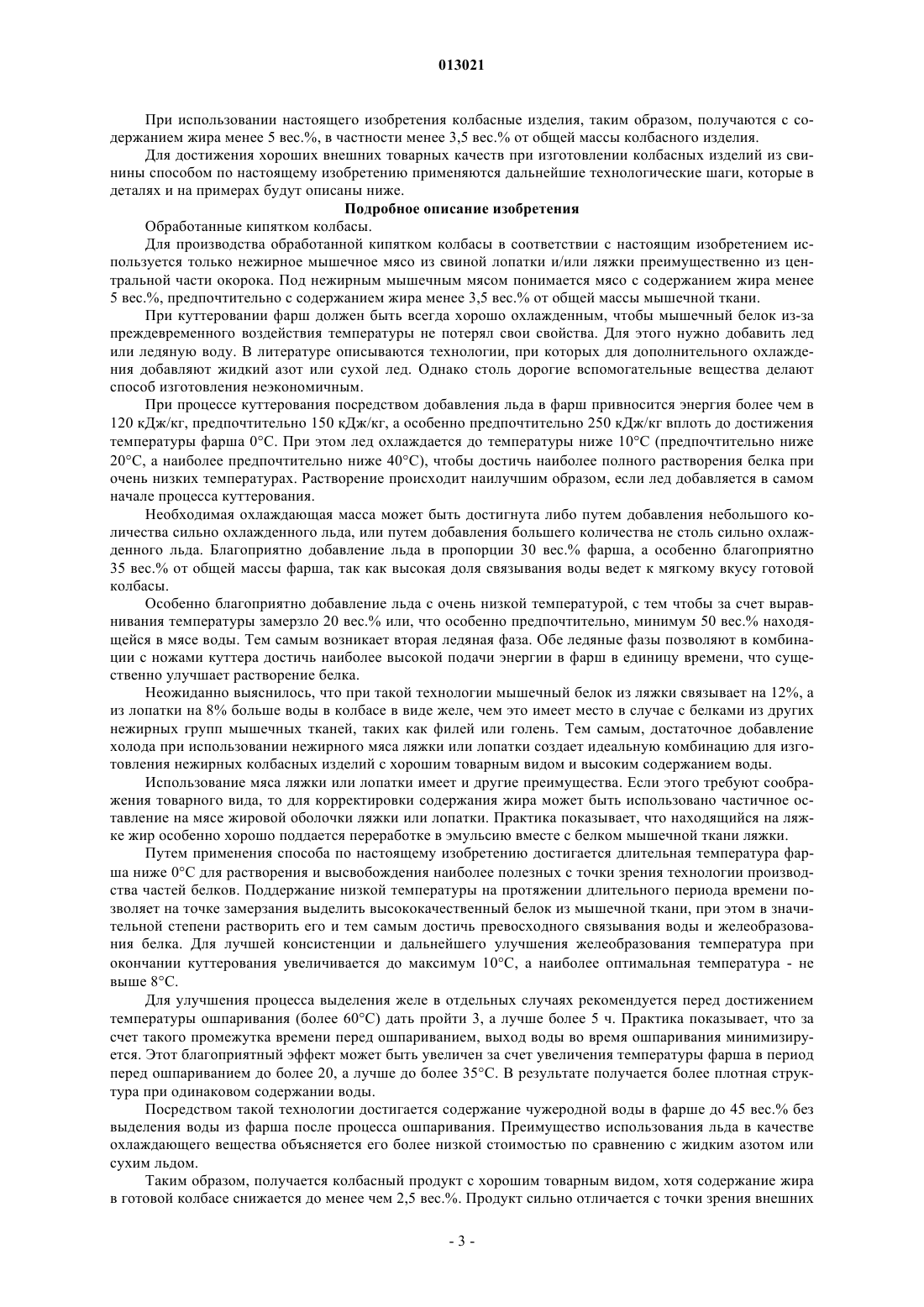 013021

При использовании настоящего изобретения колбасные изделия, таким образом, получаются с содержанием жира менее 5 вес.%, в частности менее 3,5 вес.% от общей массы колбасного изделия.

Для достижения хороших внешних товарных качеств при изготовлении колбасных изделий из свинины способом по настоящему изобретению применяются дальнейшие технологические шаги, которые в деталях и на примерах будут описаны ниже.

Подробное описание изобретения

Обработанные кипятком колбасы.

Для производства обработанной кипятком колбасы в соответствии с настоящим изобретением используется только нежирное мышечное мясо из свиной лопатки и/или ляжки преимущественно из центральной части окорока. Под нежирным мышечным мясом понимается мясо с содержанием жира менее 5 вес.%, предпочтительно с содержанием жира менее 3,5 вес.% от общей массы мышечной ткани.

При куттеровании фарш должен быть всегда хорошо охлажденным, чтобы мышечный белок из-за преждевременного воздействия температуры не потерял свои свойства. Для этого нужно добавить лед или ледяную воду. В литературе описываются технологии, при которых для дополнительного охлаждения добавляют жидкий азот или сухой лед. Однако столь дорогие вспомогательные вещества делают способ изготовления неэкономичным.

При процессе куттерования посредством добавления льда в фарш привносится энергия более чем в 120 кДж/кг, предпочтительно 150 кДж/кг, а особенно предпочтительно 250 кДж/кг вплоть до достижения температуры фарша 0°С. При этом лед охлаждается до температуры ниже 10°С (предпочтительно ниже 20°С, а наиболее предпочтительно ниже 40°С), чтобы достичь наиболее полного растворения белка при очень низких температурах. Растворение происходит наилучшим образом, если лед добавляется в самом начале процесса куттерования.

Необходимая охлаждающая масса может быть достигнута либо путем добавления небольшого количества сильно охлажденного льда, или путем добавления большего количества не столь сильно охлажденного льда. Благоприятно добавление льда в пропорции 30 вес.% фарша, а особенно благоприятно 35 вес.% от общей массы фарша, так как высокая доля связывания воды ведет к мягкому вкусу готовой колбасы.

Особенно благоприятно добавление льда с очень низкой температурой, с тем чтобы за счет выравнивания температуры замерзло 20 вес.% или, что особенно предпочтительно, минимум 50 вес.% находящейся в мясе воды. Тем самым возникает вторая ледяная фаза. Обе ледяные фазы позволяют в комбинации с ножами куттера достичь наиболее высокой подачи энергии в фарш в единицу времени, что существенно улучшает растворение белка.

Неожиданно выяснилось, что при такой технологии мышечный белок из ляжки связывает на 12%, а из лопатки на 8% больше воды в колбасе в виде желе, чем это имеет место в случае с белками из других нежирных групп мышечных тканей, таких как филей или голень. Тем самым, достаточное добавление холода при использовании нежирного мяса ляжки или лопатки создает идеальную комбинацию для изготовления нежирных колбасных изделий с хорошим товарным видом и высоким содержанием воды.

Использование мяса ляжки или лопатки имеет и другие преимущества. Если этого требуют соображения товарного вида, то для корректировки содержания жира может быть использовано частичное оставление на мясе жировой оболочки ляжки или лопатки. Практика показывает, что находящийся на ляжке жир особенно хорошо поддается переработке в эмульсию вместе с белком мышечной ткани ляжки.

Путем применения способа по настоящему изобретению достигается длительная температура фарша ниже 0°С для растворения и высвобождения наиболее полезных с точки зрения технологии производства частей белков. Поддержание низкой температуры на протяжении длительного периода времени позволяет на точке замерзания выделить высококачественный белок из мышечной ткани, при этом в значительной степени растворить его и тем самым достичь превосходного связывания воды и желеобразования белка. Для лучшей консистенции и дальнейшего улучшения желеобразования температура при окончании куттерования увеличивается до максимум 10°С, а наиболее оптимальная температура - не выше 8°С.

Для улучшения процесса выделения желе в отдельных случаях рекомендуется перед достижением температуры ошпаривания (более 60°С) дать пройти 3, а лучше более 5 ч. Практика показывает, что за счет такого промежутка времени перед ошпариванием, выход воды во время ошпаривания минимизируется. Этот благоприятный эффект может быть увеличен за счет увеличения температуры фарша в период перед ошпариванием до более 20, а лучше до более 35°С. В результате получается более плотная структура при одинаковом содержании воды.

Посредством такой технологии достигается содержание чужеродной воды в фарше до 45 вес.% без выделения воды из фарша после процесса ошпаривания. Преимущество использования льда в качестве охлаждающего вещества объясняется его более низкой стоимостью по сравнению с жидким азотом или сухим льдом.

Таким образом, получается колбасный продукт с хорошим товарным видом, хотя содержание жира в готовой колбасе снижается до менее чем 2,5 вес.%. Продукт сильно отличается с точки зрения внешних

- 3 -